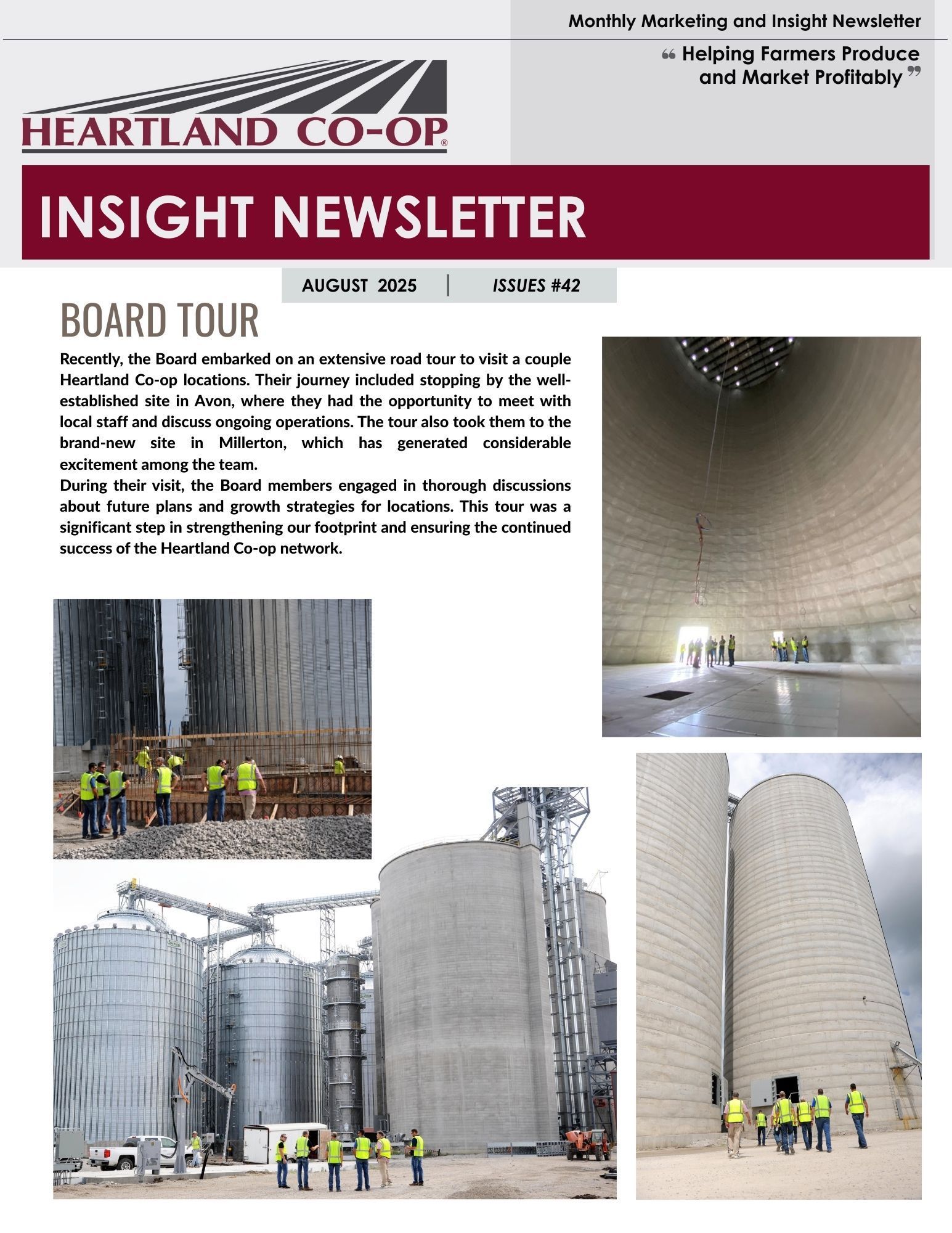 Monthly Marketing and Insight Newsletter

“ Helping Farmers Produce and Market Profitably ”

HEARTLAND CO-OP®

INSIGHT NEWSLETTER

AUGUST 2025 | ISSUES #42

BOARD TOUR

Recently, the Board embarked on an extensive road tour to visit a couple Heartland Co-op locations. Their journey included stopping by the well-established site in Avon, where they had the opportunity to meet with local staff and discuss ongoing operations. The tour also took them to the brand-new site in Millerton, which has generated considerable excitement among the team.

During their visit, the Board members engaged in thorough discussions about future plans and growth strategies for locations. This tour was a significant step in strengthening our footprint and ensuring the continued success of the Heartland Co-op network.